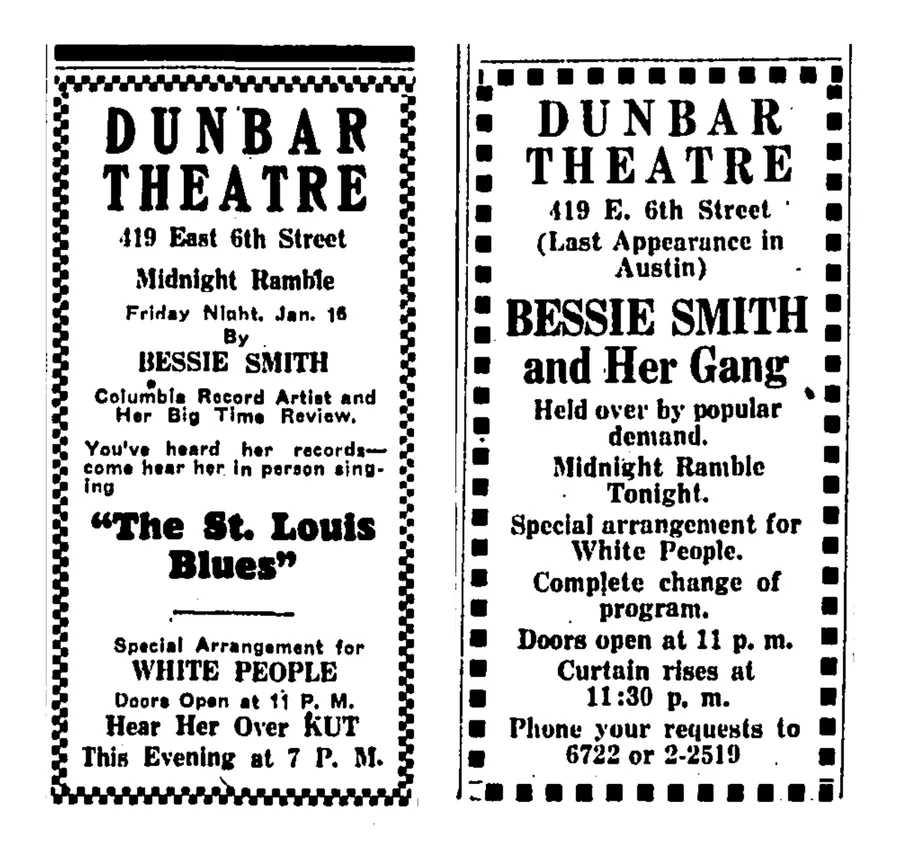 DUNBAR THEATRE

419 East 6th Street

Midnight Ramble

Friday Night, Jan. 16

By

BESSIE SMITH

Columbia Record Artist and Her Big Time Review.

You've heard her records—come hear her in person singing

"The St. Louis Blues"

Special Arrangement for WHITE PEOPLE

Doors Open at 11 P. M.

Hear Her Over KUT This Evening at 7 P. M.

DUNBAR THEATRE

419 E. 6th Street

(Last Appearance in Austin)

BESSIE SMITH and Her Gang

Held over by popular demand.

Midnight Ramble Tonight.

Special arrangement for White People.

Complete change of program.

Doors open at 11 p. m.

Curtain rises at 11:30 p. m.

Phone your requests to 6722 or 2-2519